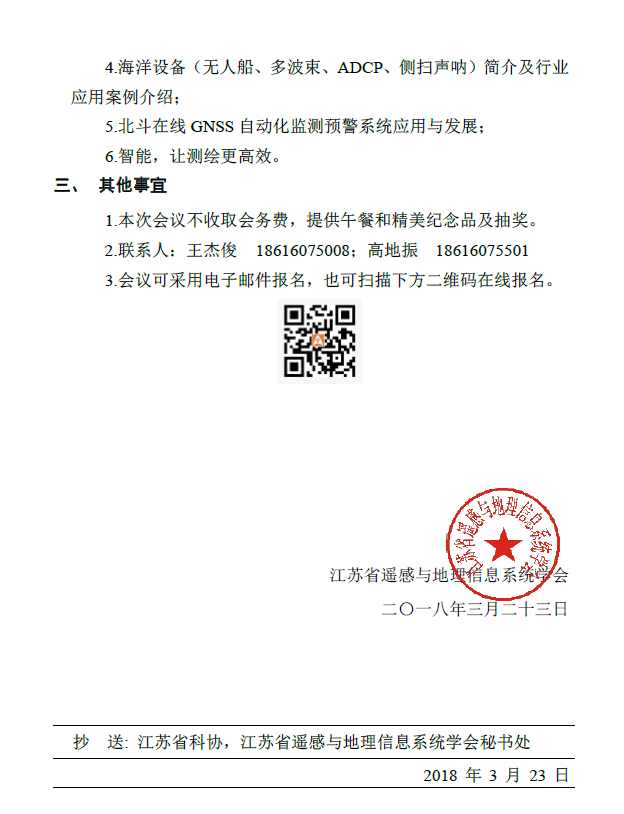 4.海洋设备（无人船、多波束、ADCP、侧扫声呐）简介及行业应用案例介绍；

5.北斗在线 GNSS 自动化监测预警系统应用与发展；

6.智能，让测绘更高效。

三、 其他事宜

1.本次会议不收取会务费，提供午餐和精美纪念品及抽奖。

2.联系人：王杰俊 18616075008；高地振 18616075501

3.会议可采用电子邮件报名，也可扫描下方二维码在线报名。

江苏省遥感与地理信息系统学会

江苏省遥感与地理信息系统学会

二〇一八年三月二十三日

抄 送：江苏省科协，江苏省遥感与地理信息系统学会秘书处

2018 年 3 月 23 日